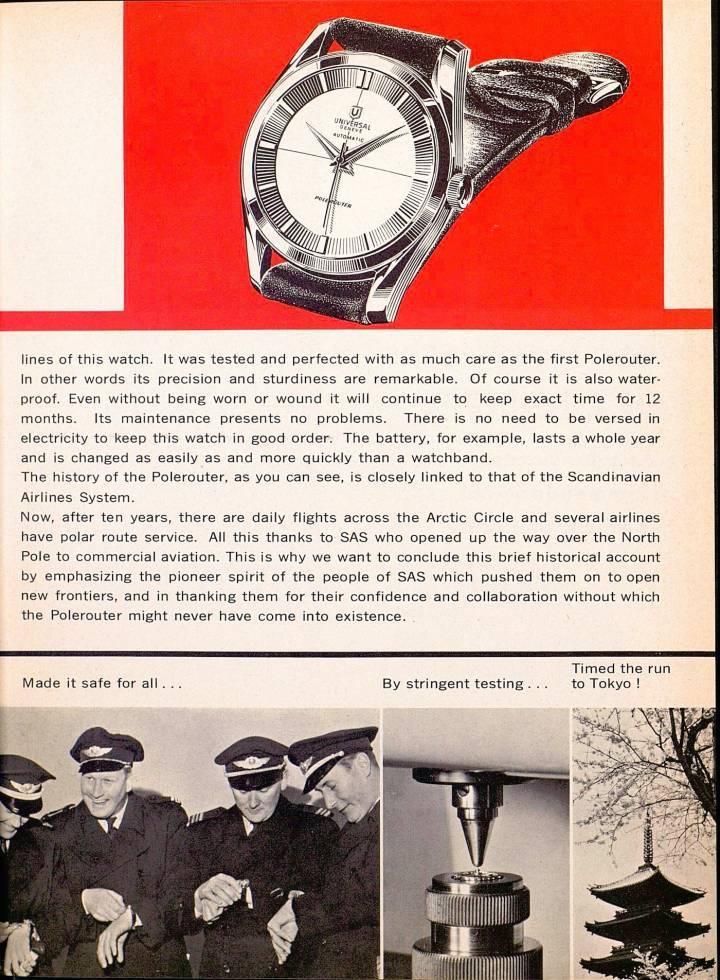 UNIVERSAL GENEVE AUTOMATIC POLEROUTER

lines of this watch. It was tested and perfected with as much care as the first Polerouter. In other words its precision and sturdiness are remarkable. Of course it is also waterproof. Even without being worn or wound it will continue to keep exact time for 12 months. Its maintenance presents no problems. There is no need to be versed in electricity to keep this watch in good order. The battery, for example, lasts a whole year and is changed as easily as and more quickly than a watchband.
The history of the Polerouter, as you can see, is closely linked to that of the Scandinavian Airlines System.
Now, after ten years, there are daily flights across the Arctic Circle and several airlines have polar route service. All this thanks to SAS who opened up the way over the North Pole to commercial aviation. This is why we want to conclude this brief historical account by emphasizing the pioneer spirit of the people of SAS which pushed them on to open new frontiers, and in thanking them for their confidence and collaboration without which the Polerouter might never have come into existence.

Made it safe for all . . .

By stringent testing . . .

Timed the run to Tokyo !